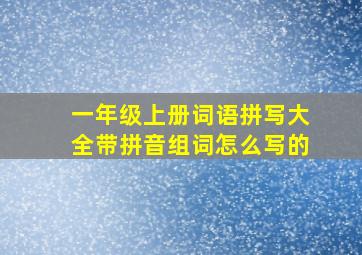 一年级上册词语拼写大全带拼音组词怎么写的